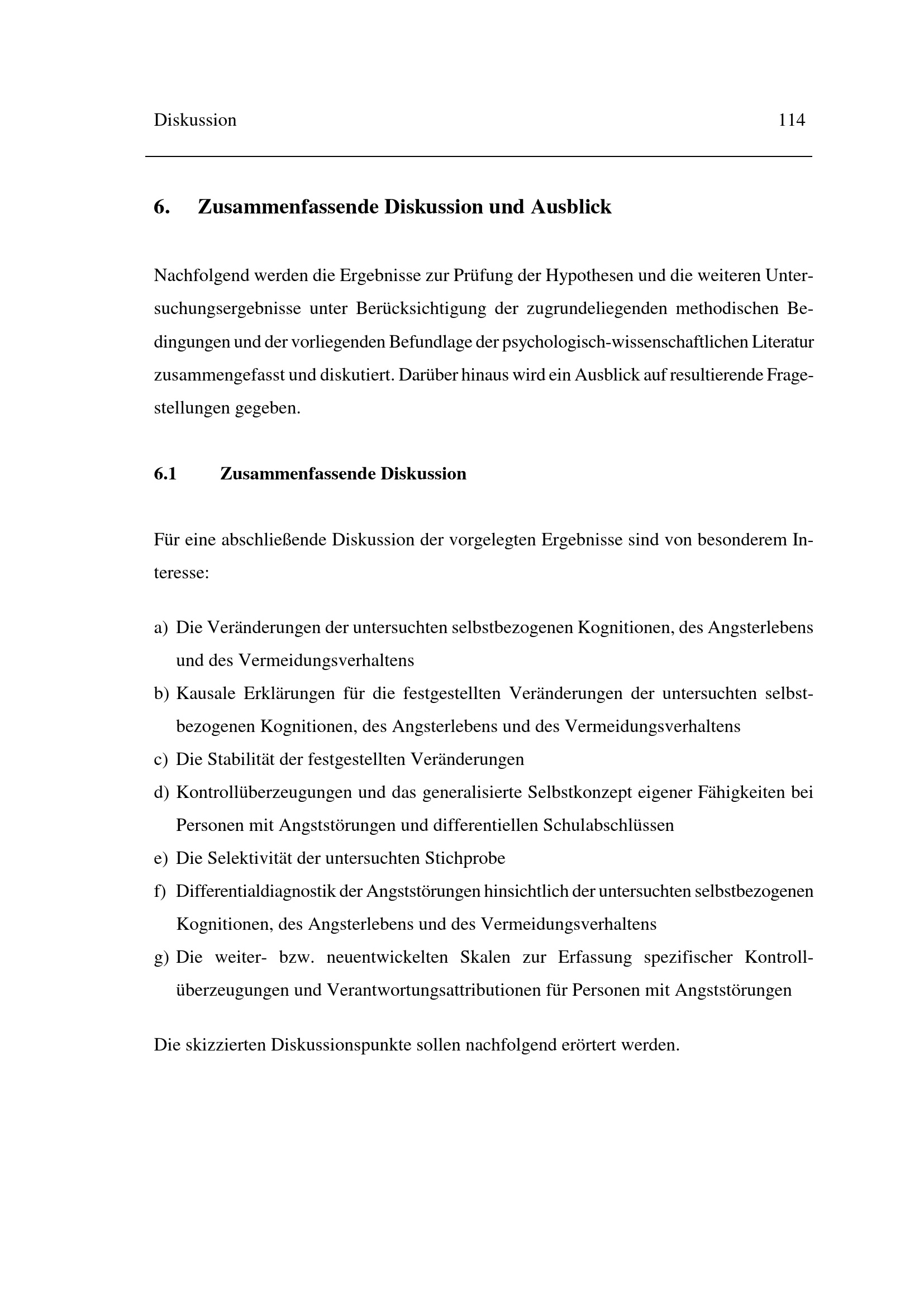 Diskussion 114

6. Zusammenfassende Diskussion und Ausblick

Nachfolgend werden die Ergebnisse zur Prüfung der Hypothesen und die weiteren Untersuchungsergebnisse unter Berücksichtigung der zugrundeliegenden methodischen Bedingungen und der vorliegenden Befundlage der psychologisch-wissenschaftlichen Literatur zusammengefasst und diskutiert. Darüber hinaus wird ein Ausblick auf resultierende Fragestellungen gegeben.

6.1 Zusammenfassende Diskussion

Für eine abschließende Diskussion der vorgelegten Ergebnisse sind von besonderem Interesse:

a) Die Veränderungen der untersuchten selbstbezogenen Kognitionen, des Angsterlebens und des Vermeidungsverhaltens
b) Kausale Erklärungen für die festgestellten Veränderungen der untersuchten selbstbezogenen Kognitionen, des Angsterlebens und des Vermeidungsverhaltens
c) Die Stabilität der festgestellten Veränderungen
d) Kontrollüberzeugungen und das generalisierte Selbstkonzept eigener Fähigkeiten bei Personen mit Angststörungen und differentiellen Schulabschlüssen
e) Die Selektivität der untersuchten Stichprobe
f) Differentialdiagnostik der Angststörungen hinsichtlich der untersuchten selbstbezogenen Kognitionen, des Angsterlebens und des Vermeidungsverhaltens
g) Die weiter- bzw. neuentwickelten Skalen zur Erfassung spezifischer Kontrollüberzeugungen und Verantwortungsattributionen für Personen mit Angststörungen

Die skizzierten Diskussionspunkte sollen nachfolgend erörtert werden.